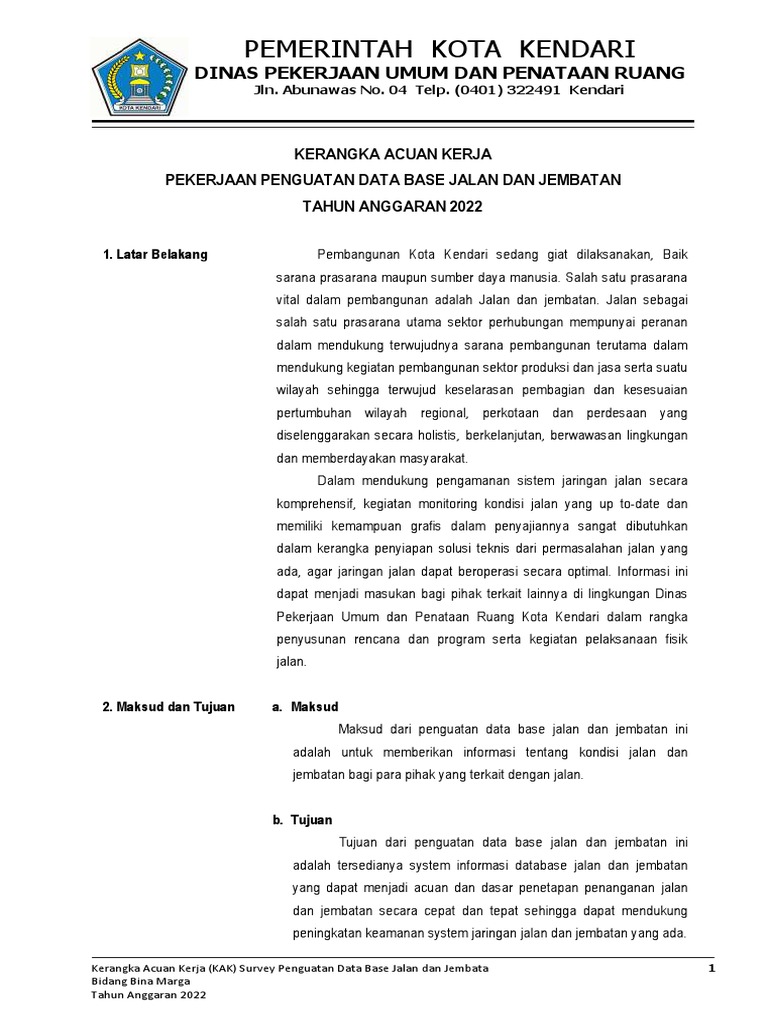 KOTA KENDARI

PEMERINTAH KOTA KENDARI
DINAS PEKERJAAN UMUM DAN PENATAAN RUANG
Jln. Abunawas No. 04 Telp. (0401) 322491 Kendari

KERANGKA ACUAN KERJA
PEKERJAAN PENGUATAN DATA BASE JALAN DAN JEMBATAN
TAHUN ANGGARAN 2022

1. Latar Belakang

Pembangunan Kota Kendari sedang giat dilaksanakan, Baik sarana prasarana maupun sumber daya manusia. Salah satu prasarana vital dalam pembangunan adalah Jalan dan jembatan. Jalan sebagai salah satu prasarana utama sektor perhubungan mempunyai peranan dalam mendukung terwujudnya sarana pembangunan terutama dalam mendukung kegiatan pembangunan sektor produksi dan jasa serta suatu wilayah sehingga terwujud keselarasan pembagian dan kesesuaian pertumbuhan wilayah regional, perkotaan dan perdesaan yang diselenggarakan secara holistis, berkelanjutan, berwawasan lingkungan dan memberdayakan masyarakat.

Dalam mendukung pengamanan sistem jaringan jalan secara komprehensif, kegiatan monitoring kondisi jalan yang up to-date dan memiliki kemampuan grafis dalam penyajiannya sangat dibutuhkan dalam kerangka penyiapan solusi teknis dari permasalahan jalan yang ada, agar jaringan jalan dapat beroperasi secara optimal. Informasi ini dapat menjadi masukan bagi pihak terkait lainnya di lingkungan Dinas Pekerjaan Umum dan Penataan Ruang Kota Kendari dalam rangka penyusunan rencana dan program serta kegiatan pelaksanaan fisik jalan.

2. Maksud dan Tujuan

a. Maksud

Maksud dari penguatan data base jalan dan jembatan ini adalah untuk memberikan informasi tentang kondisi jalan dan jembatan bagi para pihak yang terkait dengan jalan.

b. Tujuan

Tujuan dari penguatan data base jalan dan jembatan ini adalah tersedianya system informasi database jalan dan jembatan yang dapat menjadi acuan dan dasar penetapan penanganan jalan dan jembatan secara cepat dan tepat sehingga dapat mendukung peningkatan keamanan system jaringan jalan dan jembatan yang ada.

Kerangka Acuan Kerja (KAK) Survey Penguatan Data Base Jalan dan Jembata
Bidang Bina Marga
Tahun Anggaran 2022
1